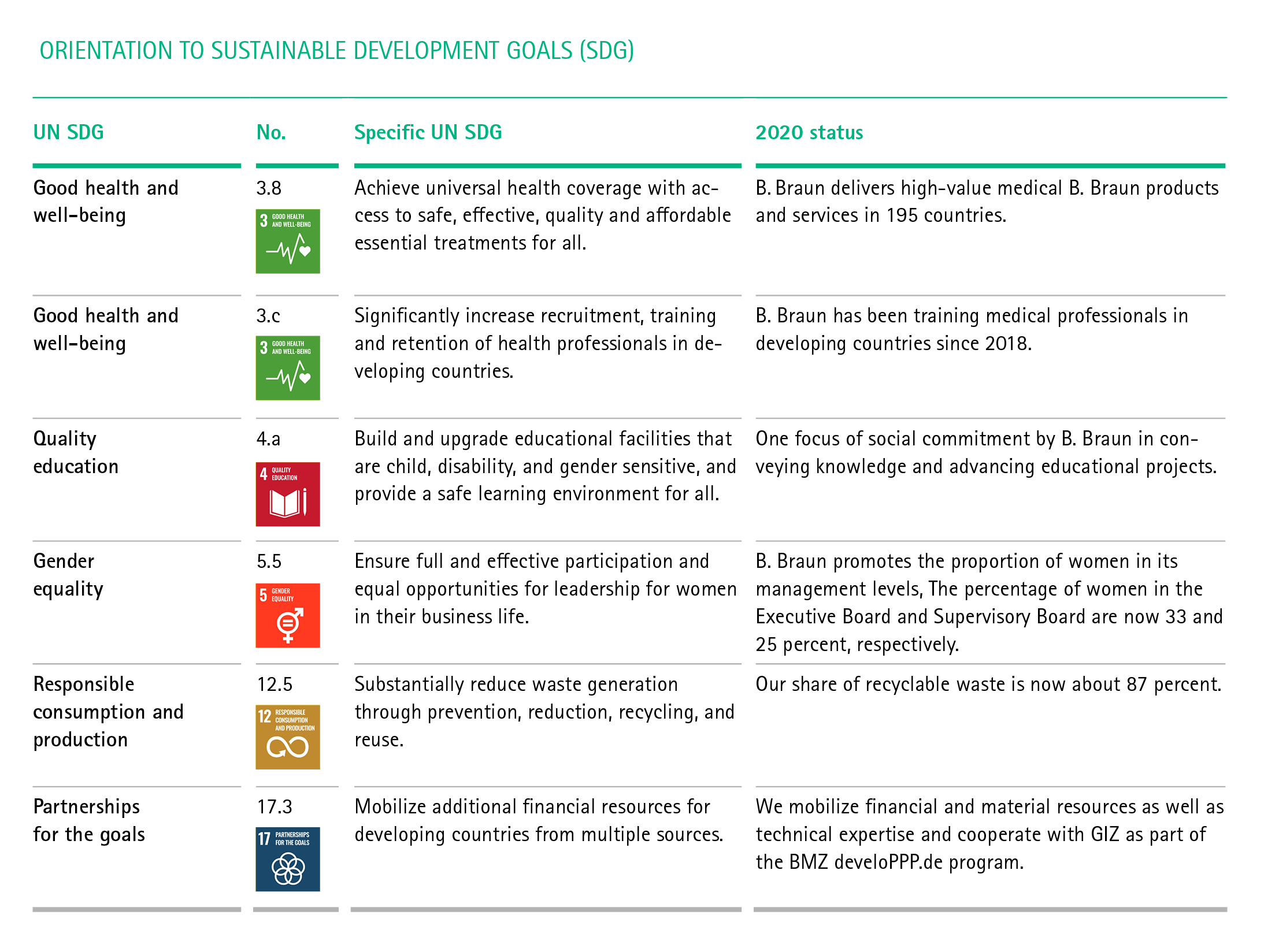 ORIENTATION TO SUSTAINABLE DEVELOPMENT GOALS (SDG)

| UN SDG | No. | Specific UN SDG | 2020 status |
|---|---|---|---|
| Good health and well-being | 3.8 3 GOOD HEALTH AND WELL-BEING | Achieve universal health coverage with access to safe, effective, quality and affordable essential treatments for all. | B. Braun delivers high-value medical B. Braun products and services in 195 countries. |
| Good health and well-being | 3.c 3 GOOD HEALTH AND WELL-BEING | Significantly increase recruitment, training and retention of health professionals in developing countries. | B. Braun has been training medical professionals in developing countries since 2018. |
| Quality education | 4.a 4 QUALITY EDUCATION | Build and upgrade educational facilities that are child, disability, and gender sensitive, and provide a safe learning environment for all. | One focus of social commitment by B. Braun in conveying knowledge and advancing educational projects. |
| Gender equality | 5.5 5 GENDER EQUALITY | Ensure full and effective participation and equal opportunities for leadership for women in their business life. | B. Braun promotes the proportion of women in its management levels, The percentage of women in the Executive Board and Supervisory Board are now 33 and 25 percent, respectively. |
| Responsible consumption and production | 12.5 12 RESPONSIBLE CONSUMPTION AND PRODUCTION | Substantially reduce waste generation through prevention, reduction, recycling, and reuse. | Our share of recyclable waste is now about 87 percent. |
| Partnerships for the goals | 17.3 17 PARTNERSHIPS FOR THE GOALS | Mobilize additional financial resources for developing countries from multiple sources. | We mobilize financial and material resources as well as technical expertise and cooperate with GIZ as part of the BMZ develoPPP.de program. |